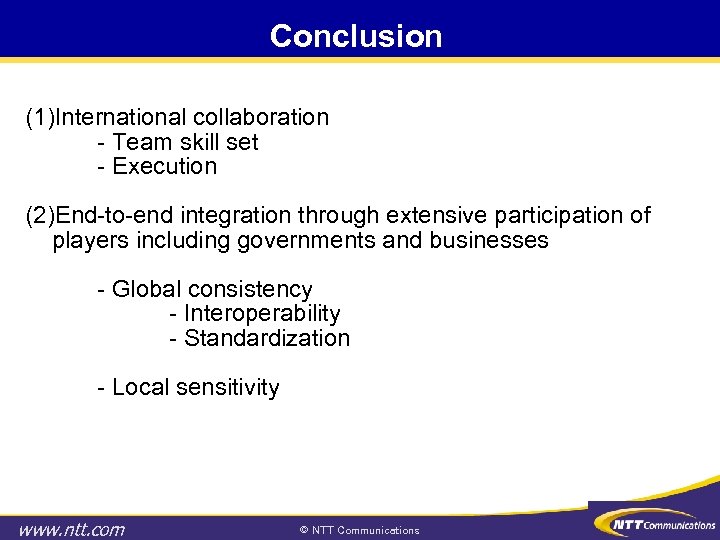 Conclusion

(1)International collaboration
- Team skill set
- Execution

(2)End-to-end integration through extensive participation of players including governments and businesses

- Global consistency
- Interoperability
- Standardization

- Local sensitivity

www.ntt.com

© NTT Communications

NTT Communications